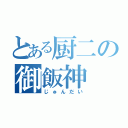 とある厨二の
御飯神
じゅんたい